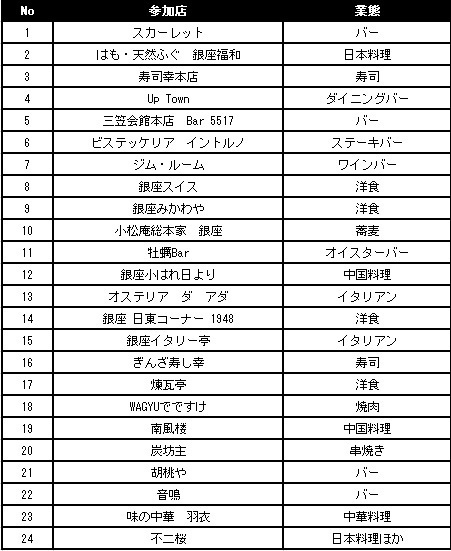 | No | 参加店 | 業態 |
|---|---|---|
| 1 | スカーレット | バー |
| 2 | はも・天然ふぐ　銀座福和 | 日本料理 |
| 3 | 寿司幸本店 | 寿司 |
| 4 | Up Town | ダイニングバー |
| 5 | 三笠会館本店　Bar 5517 | バー |
| 6 | ビステッケリア　イントルノ | ステーキバー |
| 7 | ジム・ルーム | ワインバー |
| 8 | 銀座スイス | 洋食 |
| 9 | 銀座みかわや | 洋食 |
| 10 | 小松庵総本家　銀座 | 蕎麦 |
| 11 | 牡蠣Bar | オイスターバー |
| 12 | 銀座小はれ日より | 中国料理 |
| 13 | オステリア　ダ　アダ | イタリアン |
| 14 | 銀座 日東コーナー 1948 | 洋食 |
| 15 | 銀座イタリー亭 | イタリアン |
| 16 | ぎんざ寿し幸 | 寿司 |
| 17 | 煉瓦亭 | 洋食 |
| 18 | WAGYUでですけ | 焼肉 |
| 19 | 南風楼 | 中国料理 |
| 20 | 炭坊主 | 串焼き |
| 21 | 胡桃や | バー |
| 22 | 音鳴 | バー |
| 23 | 味の中華　羽衣 | 中華料理 |
| 24 | 不二桜 | 日本料理ほか |